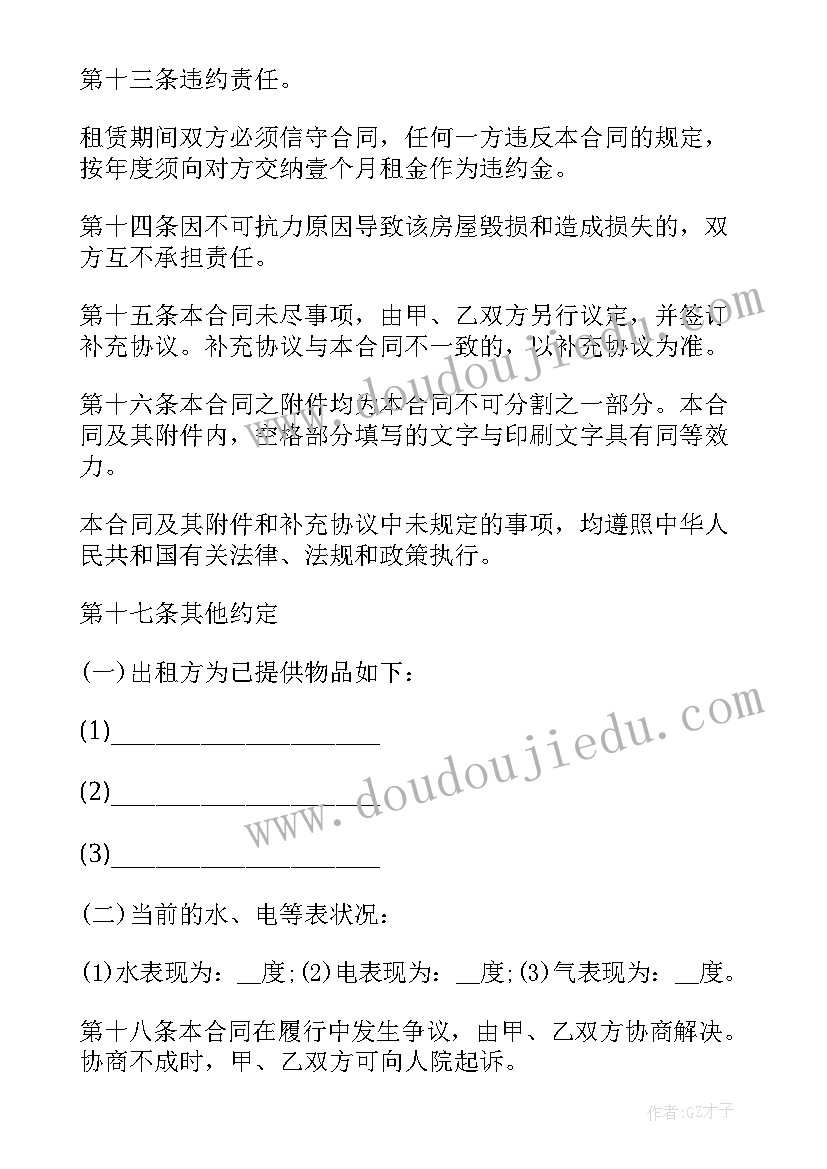 第十三条违约责任。

租赁期间双方必须信守合同，任何一方违反本合同的规定，按年度须向对方交纳壹个月租金作为违约金。

第十四条因不可抗力原因导致该房屋毁损和造成损失的，双方互不承担责任。

第十五条本合同未尽事项，由甲、乙双方另行议定，并签订补充协议。补充协议与本合同不一致的，以补充协议为准。

第十六条本合同之附件均为本合同不可分割之一部分。本合同及其附件内，空格部分填写的文字与印刷文字具有同等效力。

本合同及其附件和补充协议中未规定的事项，均遵照中华人民共和国有关法律、法规和政策执行。

第十七条其他约定

(一)出租方为已提供物品如下：

(1)____________________

(2)____________________

(3)____________________

(二)当前的水、电等表状况：

(1)水表现为：__度;(2)电表现为：__度;(3)气表现为：__度。

第十八条本合同在履行中发生争议，由甲、乙双方协商解决。协商不成时，甲、乙双方可向人院起诉。

www.doudoujiedu.com

www.doudoujiedu.com

作者:GZ才子